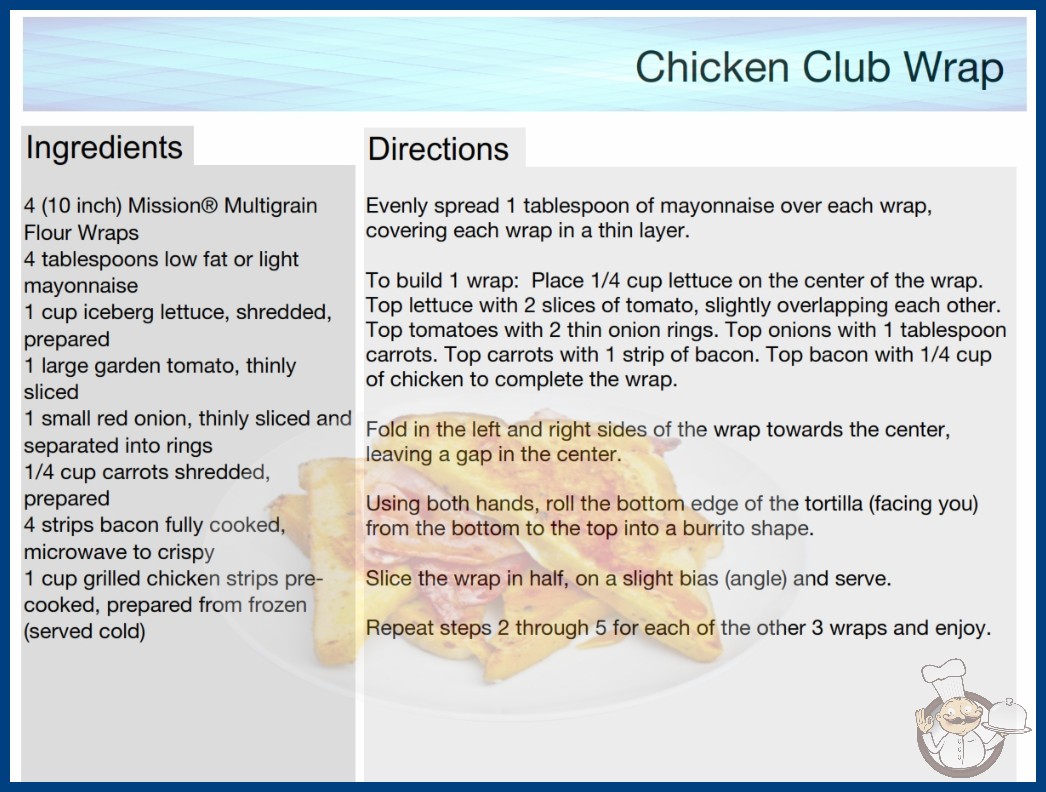 Chicken Club Wrap

Ingredients

4 (10 inch) Mission® Multigrain Flour Wraps
4 tablespoons low fat or light mayonnaise
1 cup iceberg lettuce, shredded, prepared
1 large garden tomato, thinly sliced
1 small red onion, thinly sliced and separated into rings
1/4 cup carrots shredded, prepared
4 strips bacon fully cooked, microwave to crispy
1 cup grilled chicken strips pre-cooked, prepared from frozen (served cold)

Directions

Evenly spread 1 tablespoon of mayonnaise over each wrap, covering each wrap in a thin layer.

To build 1 wrap: Place 1/4 cup lettuce on the center of the wrap. Top lettuce with 2 slices of tomato, slightly overlapping each other. Top tomatoes with 2 thin onion rings. Top onions with 1 tablespoon carrots. Top carrots with 1 strip of bacon. Top bacon with 1/4 cup of chicken to complete the wrap.

Fold in the left and right sides of the wrap towards the center, leaving a gap in the center.

Using both hands, roll the bottom edge of the tortilla (facing you) from the bottom to the top into a burrito shape.

Slice the wrap in half, on a slight bias (angle) and serve.

Repeat steps 2 through 5 for each of the other 3 wraps and enjoy.